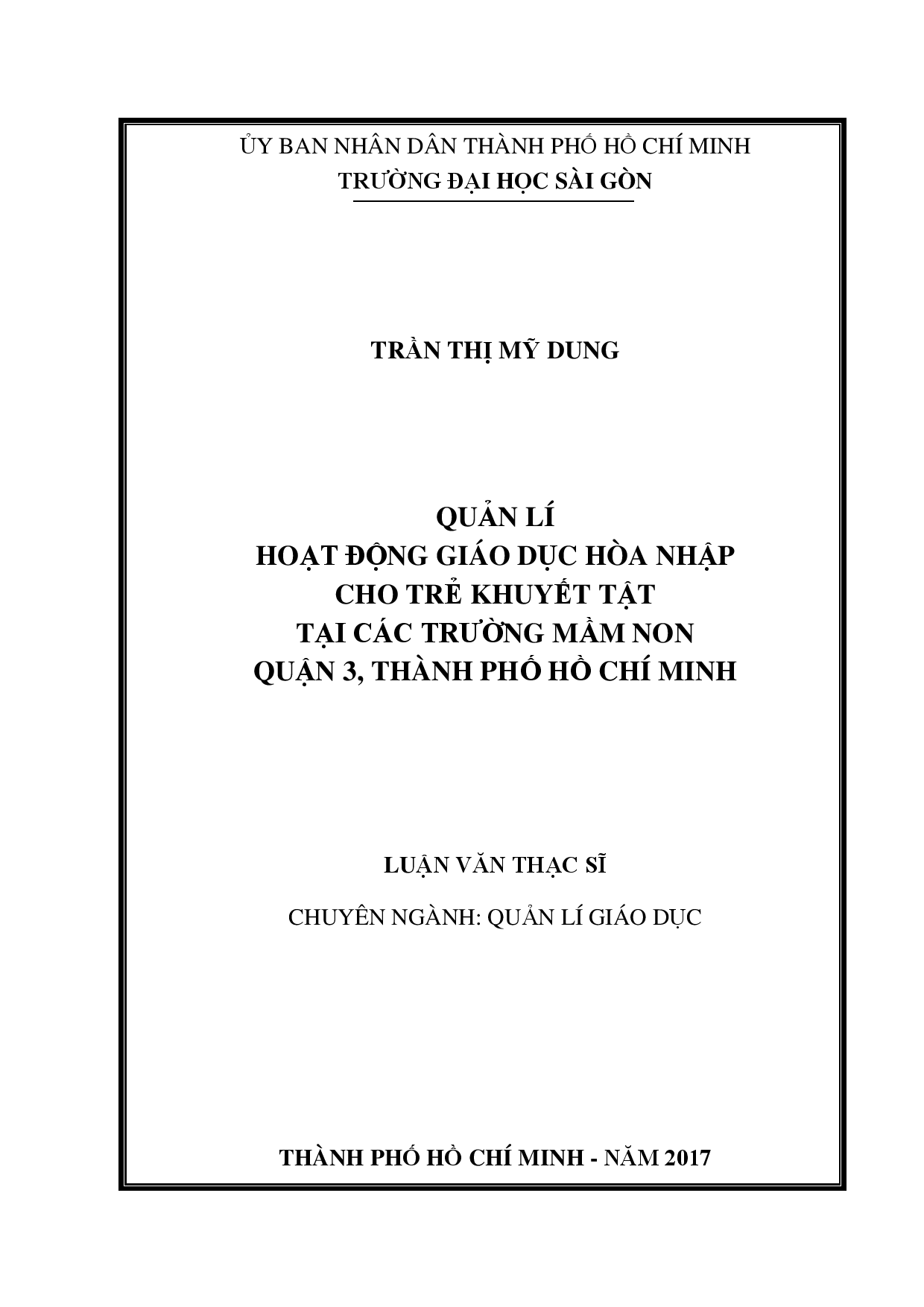 ỦY BAN NHÂN DÂN THÀNH PHỐ HỒ CHÍ MINH
TRƯỜNG ĐẠI HỌC SÀI GÒN

TRẦN THỊ MỸ DUNG

QUẢN LÍ
HOẠT ĐỘNG GIÁO DỤC HÒA NHẬP
CHO TRẺ KHUYẾT TẬT
TẠI CÁC TRƯỜNG MẦM NON
QUẬN 3, THÀNH PHỐ HỒ CHÍ MINH

LUẬN VĂN THẠC SĨ

CHUYÊN NGÀNH: QUẢN LÍ GIÁO DỤC

THÀNH PHỐ HỒ CHÍ MINH - NĂM 2017